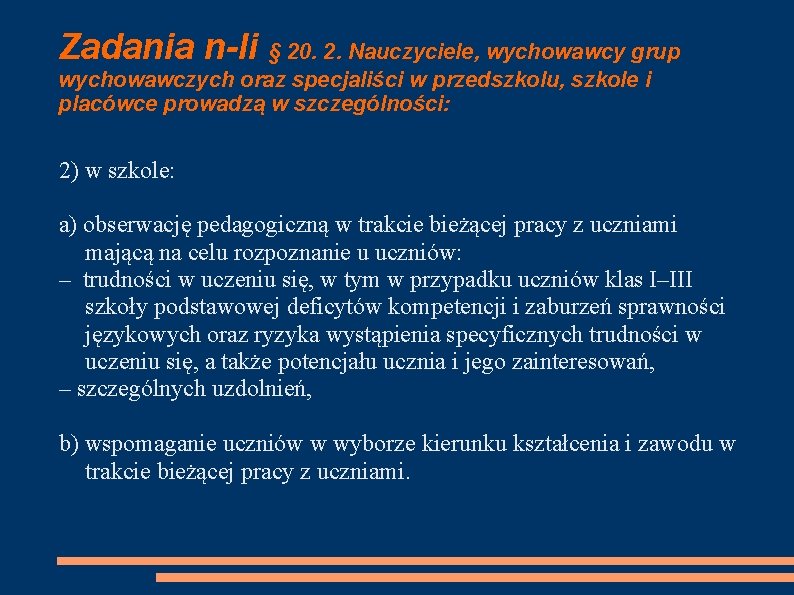 Zadania n-li § 20. 2. Nauczyciele, wychowawcy grup wychowawczych oraz specjaliści w przedszkolu, szkole i placówce prowadzą w szczególności:

2) w szkole:

a) obserwację pedagogiczną w trakcie bieżącej pracy z uczniami mającą na celu rozpoznanie u uczniów:
– trudności w uczeniu się, w tym w przypadku uczniów klas I–III szkoły podstawowej deficytów kompetencji i zaburzeń sprawności językowych oraz ryzyka wystąpienia specyficznych trudności w uczeniu się, a także potencjału ucznia i jego zainteresowań,
– szczególnych uzdolnień,

b) wspomaganie uczniów w wyborze kierunku kształcenia i zawodu w trakcie bieżącej pracy z uczniami.